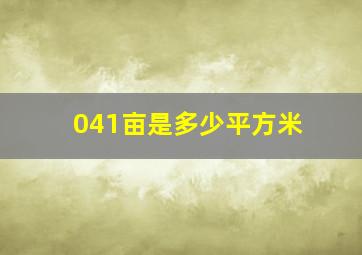 041亩是多少平方米